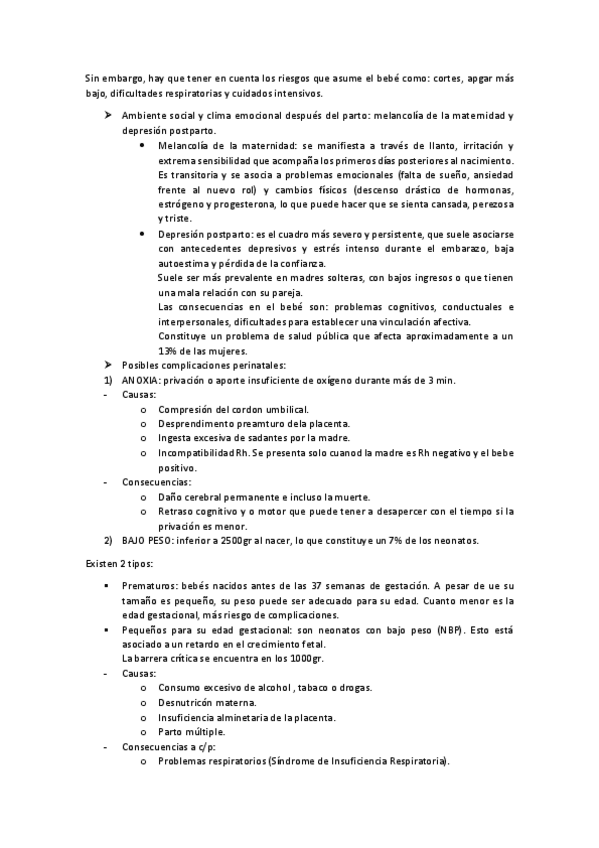 Sin embargo, hay que tener en cuenta los riesgos que asume el bebé como: cortes, apgar más bajo, dificultades respiratorias y cuidados intensivos.

➤ Ambiente social y clima emocional después del parto: melancolía de la maternidad y depresión postparto.

• Melancolía de la maternidad: se manifiesta a través de llanto, irritación y extrema sensibilidad que acompaña los primeros días posteriores al nacimiento. Es transitoria y se asocia a problemas emocionales (falta de sueño, ansiedad frente al nuevo rol) y cambios físicos (descenso drástico de hormonas, estrógeno y progesterona, lo que puede hacer que se sienta cansada, perezosa y triste.

• Depresión postparto: es el cuadro más severo y persistente, que suele asociarse con antecedentes depresivos y estrés intenso durante el embarazo, baja autoestima y pérdida de la confianza.
Suele ser más prevalente en madres solteras, con bajos ingresos o que tienen una mala relación con su pareja.
Las consecuencias en el bebé son: problemas cognitivos, conductuales e interpersonales, dificultades para establecer una vinculación afectiva.
Constituye un problema de salud pública que afecta aproximadamente a un 13% de las mujeres.

➤ Posibles complicaciones perinatales:

1) ANOXIA: privación o aporte insuficiente de oxígeno durante más de 3 min.
- Causas:
o Compresión del cordon umbilical.
o Desprendimento preamturo dela placenta.
o Ingesta excesiva de sadantes por la madre.
o Incompatibilidad Rh. Se presenta solo cuanod la madre es Rh negativo y el bebe positivo.
- Consecuencias:
o Daño cerebral permanente e incluso la muerte.
o Retraso cognitivo y o motor que puede tener a desapercer con el tiempo si la privación es menor.
2) BAJO PESO: inferior a 2500gr al nacer, lo que constituye un 7% de los neonatos.

Existen 2 tipos:

▪ Prematuros: bebés nacidos antes de las 37 semanas de gestación. A pesar de ue su tamaño es pequeño, su peso puede ser adecuado para su edad. Cuanto menor es la edad gestacional, más riesgo de complicaciones.
▪ Pequeños para su edad gestacional: son neonatos con bajo peso (NBP). Esto está asociado a un retardo en el crecimiento fetal.
La barrera crítica se encuentra en los 1000gr.
- Causas:
o Consumo excesivo de alcohol , tabaco o drogas.
o Desnutricón materna.
o Insuficiencia alminetaria de la placenta.
o Parto múltiple.
- Consecuencias a c/p:
o Problemas respiratorios (Síndrome de Insuficiencia Respiratoria).